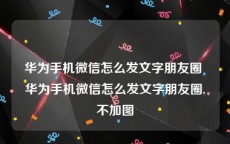 华为手机微信怎么发文字朋友圈 华为手机微信怎么发文字朋友圈,不加图